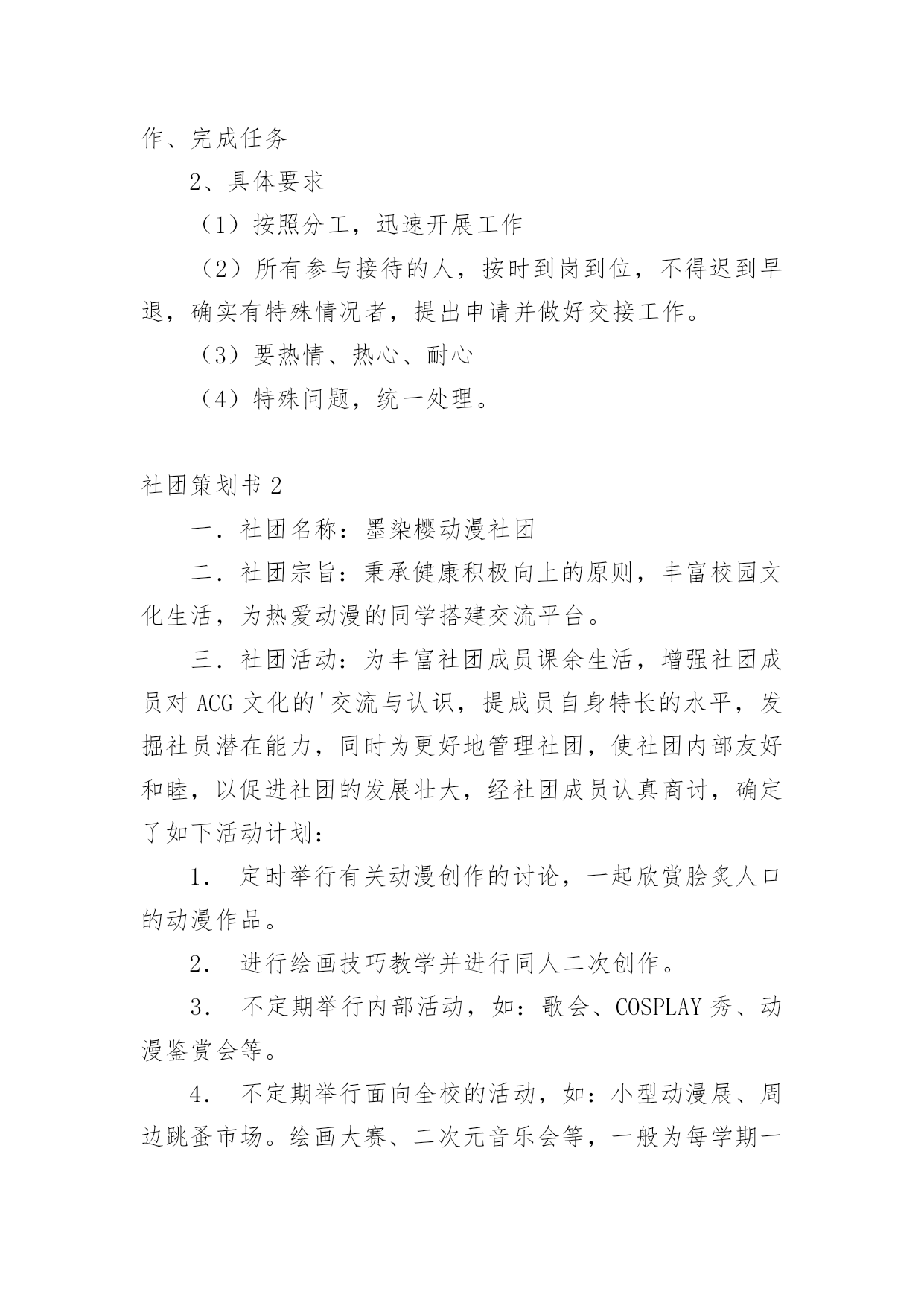 作、完成任务

2、具体要求

（1）按照分工，迅速开展工作

（2）所有参与接待的人，按时到岗到位，不得迟到早退，确实有特殊情况者，提出申请并做好交接工作。

（3）要热情、热心、耐心

（4）特殊问题，统一处理。

社团策划书 2

一．社团名称：墨染樱动漫社团

二．社团宗旨：秉承健康积极向上的原则，丰富校园文化生活，为热爱动漫的同学搭建交流平台。

三．社团活动：为丰富社团成员课余生活，增强社团成员对 ACG 文化的'交流与认识，提成员自身特长的水平，发掘社员潜在能力，同时为更好地管理社团，使社团内部友好和睦，以促进社团的发展壮大，经社团成员认真商讨，确定了如下活动计划：

1． 定时举行有关动漫创作的讨论，一起欣赏脍炙人口的动漫作品。

2． 进行绘画技巧教学并进行同人二次创作。

3． 不定期举行内部活动，如：歌会、COSPLAY 秀、动漫鉴赏会等。

4． 不定期举行面向全校的活动，如：小型动漫展、周边跳蚤市场。绘画大赛、二次元音乐会等，一般为每学期一